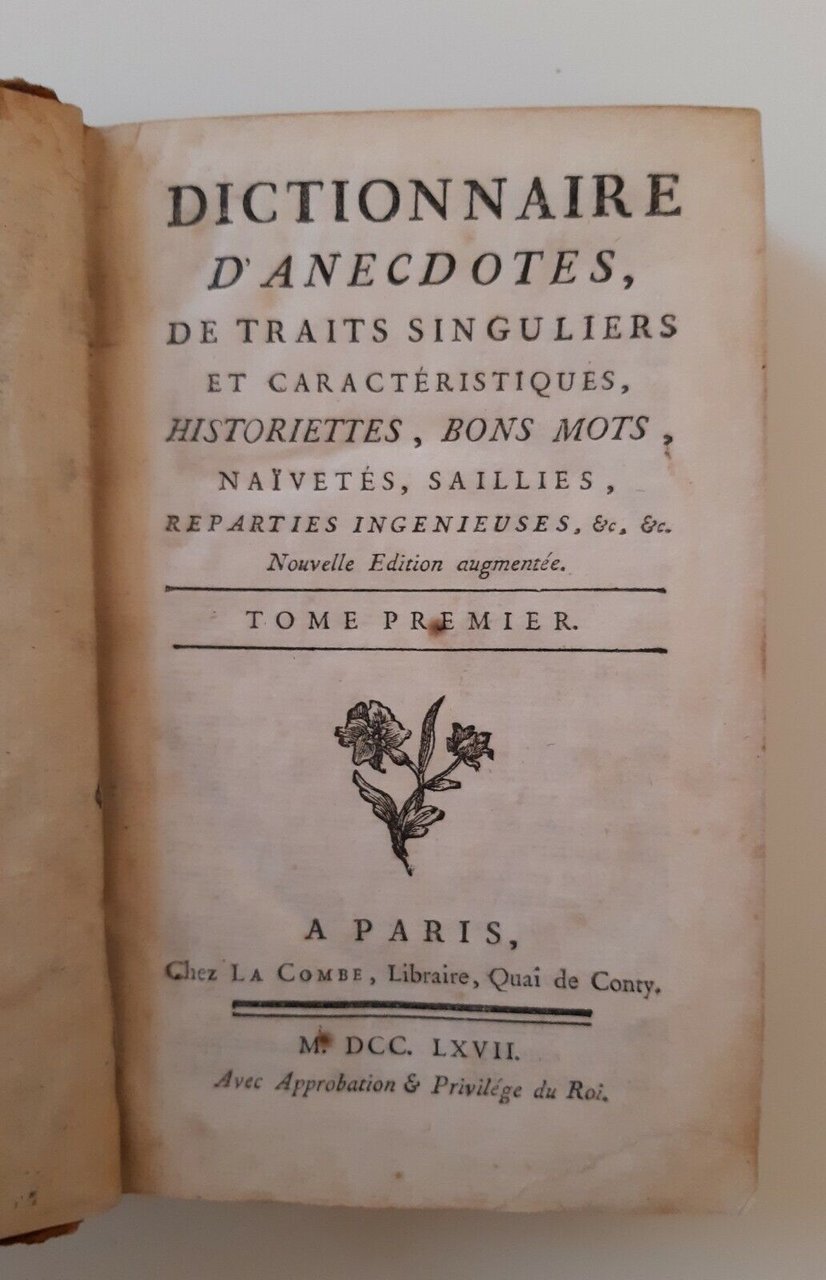 DICTIONNAIRE
D'ANECDOTES,
DE TRAITS SINGULIERS
ET CARACTÉRISTIQUES,
HISTORIETTES, BONS MOTS,
NAÏVETÉS, SAILLIES,
REPARTIES INGENIEUSES, &c, &c.
Nouvelle Edition augmentée.

TOME PREMIER.

A PARIS,
Chez LA COMBE, Libraire, Quai de Conty.

M. DCC. LXVII.
Avec Approbation & Privilége du Roi.